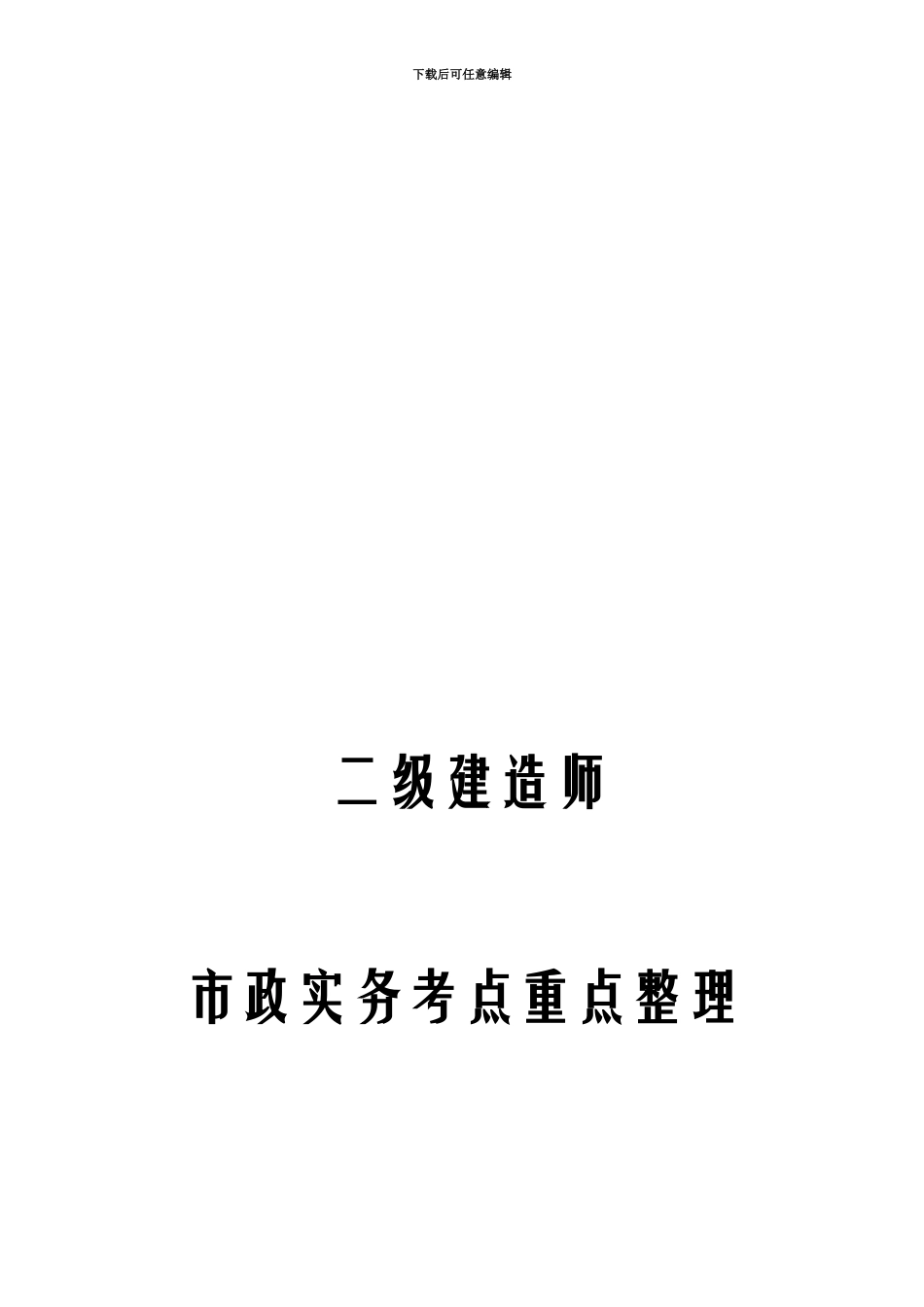 下载后可任意编辑

二级建造师

市政实务考点重点整理